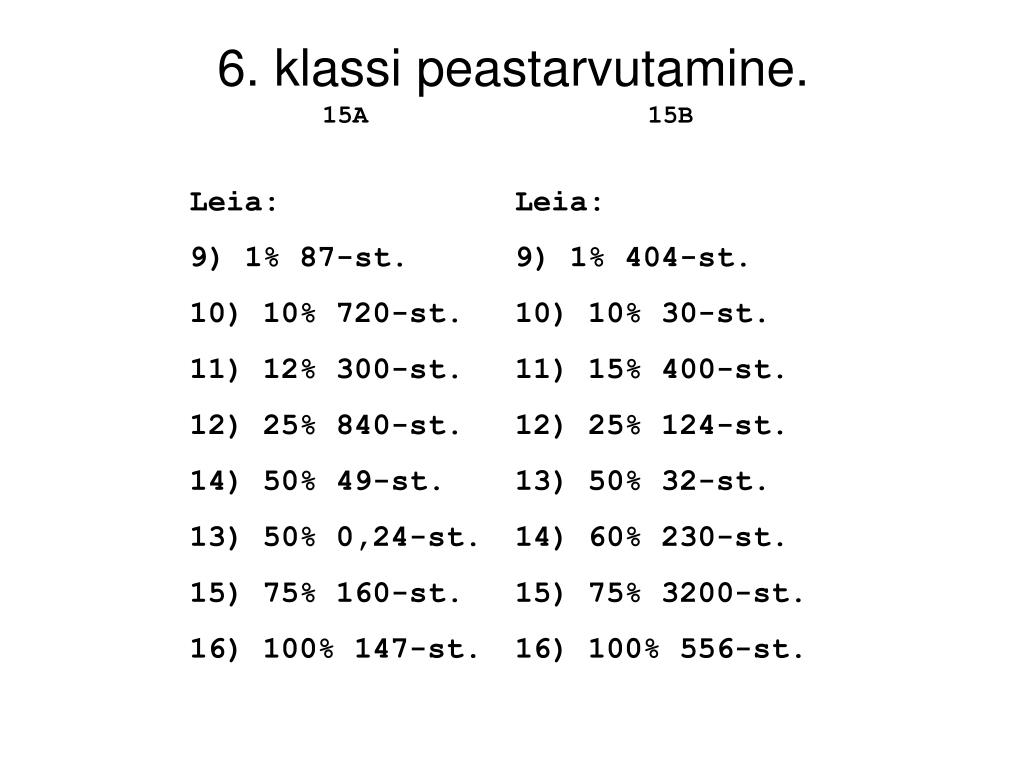 6. klassi peastarvutamine.

15A

Leia:

9) 1% 87-st.

10) 10% 720-st.

11) 12% 300-st.

12) 25% 840-st.

14) 50% 49-st.

13) 50% 0,24-st.

15) 75% 160-st.

16) 100% 147-st.

15B

Leia:

9) 1% 404-st.

10) 10% 30-st.

11) 15% 400-st.

12) 25% 124-st.

13) 50% 32-st.

14) 60% 230-st.

15) 75% 3200-st.

16) 100% 556-st.